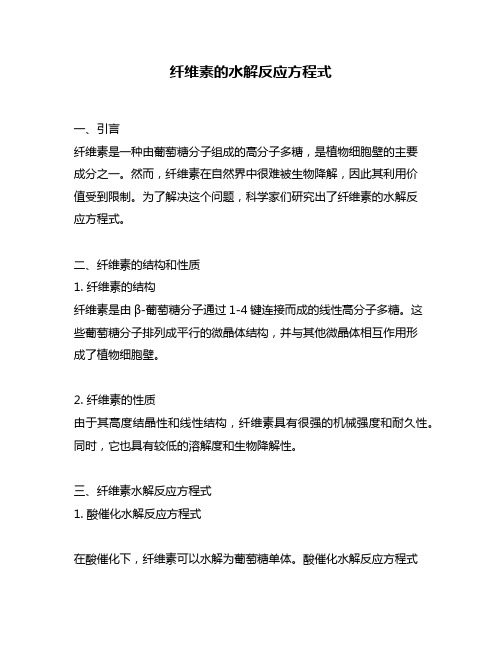 纤维素的水解反应方程式

一、引言
纤维素是一种由葡萄糖分子组成的高分子多糖，是植物细胞壁的主要成分之一。然而，纤维素在自然界中很难被生物降解，因此其利用价值受到限制。为了解决这个问题，科学家们研究出了纤维素的水解反应方程式。

二、纤维素的结构和性质
1. 纤维素的结构
纤维素是由 β-葡萄糖分子通过 1-4 键连接而成的线性高分子多糖。这些葡萄糖分子排列成平行的微晶体结构，并与其他微晶体相互作用形成了植物细胞壁。

2. 纤维素的性质
由于其高度结晶性和线性结构，纤维素具有很强的机械强度和耐久性。同时，它也具有较低的溶解度和生物降解性。

三、纤维素水解反应方程式
1. 酸催化水解反应方程式

在酸催化下，纤维素可以水解为葡萄糖单体。酸催化水解反应方程式